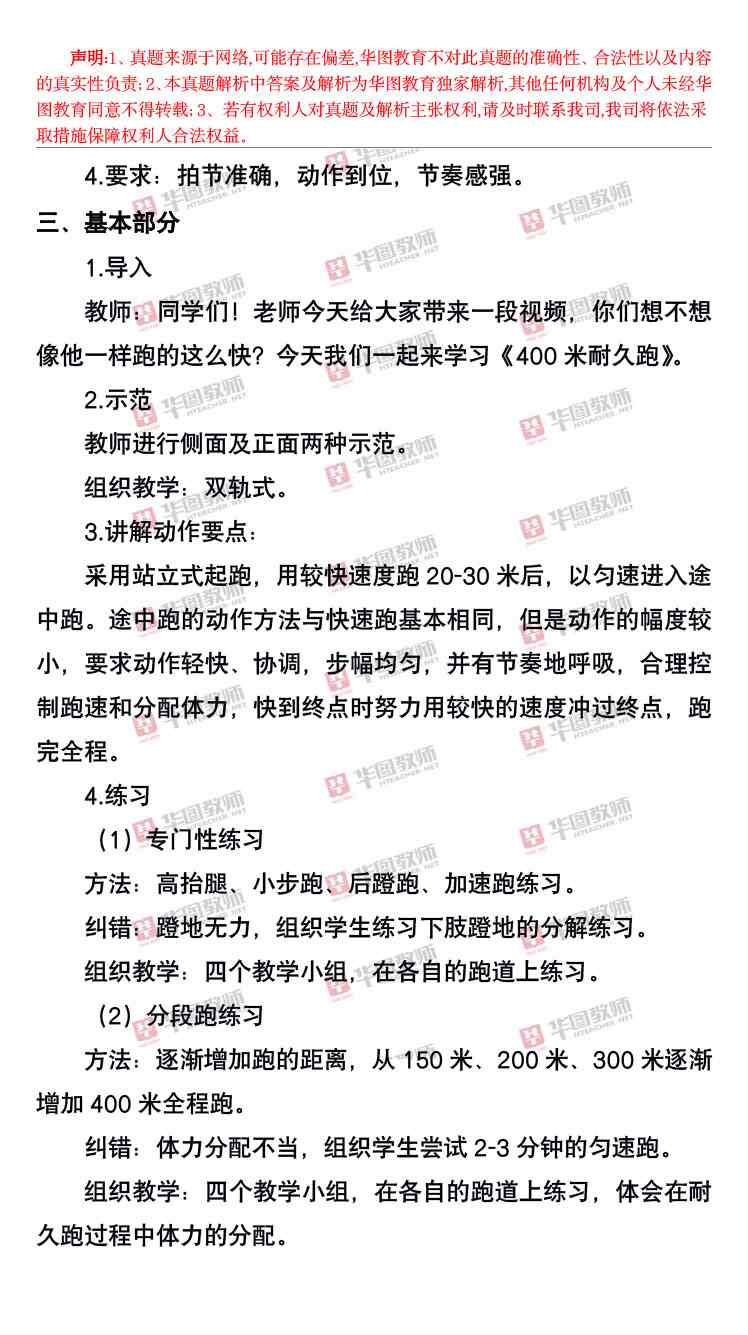 声明:1、真题来源于网络,可能存在偏差,华图教育不对此真题的准确性、合法性以及内容的真实性负责;2、本真题解析中答案及解析为华图教育独家解析,其他任何机构及个人未经华图教育同意不得转载;3、若有权利人对真题及解析主张权利,请及时联系我司,我司将依法采取措施保障权利人合法权益。

4.要求：拍节准确，动作到位，节奏感强。

三、基本部分

1.导入

教师：同学们！老师今天给大家带来一段视频，你们想不想像他一样跑的这么快？今天我们一起来学习《400米耐久跑》。

2.示范

教师进行侧面及正面两种示范。

组织教学：双轨式。

3.讲解动作要点：

采用站立式起跑，用较快速度跑20-30米后，以匀速进入途中跑。途中跑的动作方法与快速跑基本相同，但是动作的幅度较小，要求动作轻快、协调，步幅均匀，并有节奏地呼吸，合理控制跑速和分配体力，快到终点时努力用较快的速度冲过终点，跑完全程。

4.练习

（1）专门性练习

方法：高抬腿、小步跑、后蹬跑、加速跑练习。

纠错：蹬地无力，组织学生练习下肢蹬地的分解练习。

组织教学：四个教学小组，在各自的跑道上练习。

（2）分段跑练习

方法：逐渐增加跑的距离，从150米、200米、300米逐渐增加400米全程跑。

纠错：体力分配不当，组织学生尝试2-3分钟的匀速跑。

组织教学：四个教学小组，在各自的跑道上练习，体会在耐久跑过程中体力的分配。

华图教师